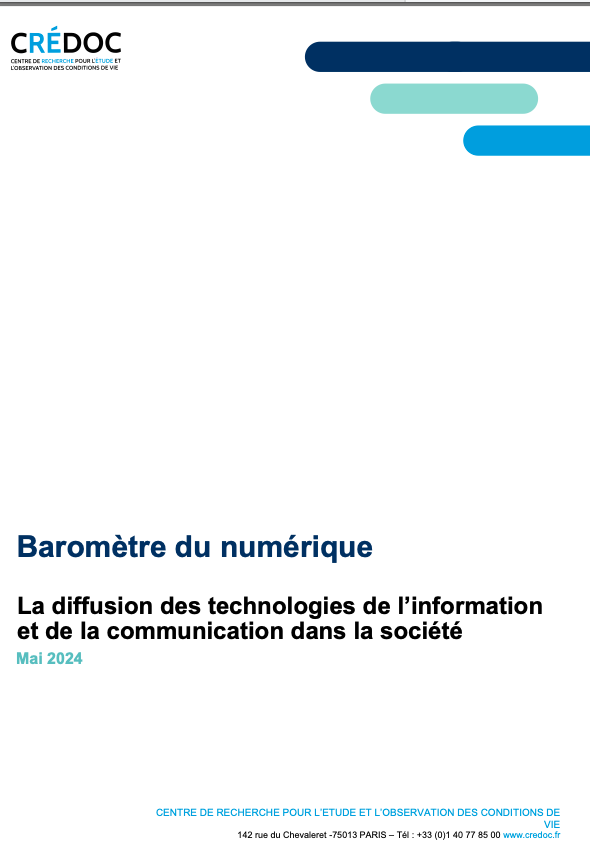 CRÉDOC
CENTRE DE RECHERCHE POUR L'ÉTUDE ET L'OBSERVATION DES CONDITIONS DE VIE

Baromètre du numérique

La diffusion des technologies de l'information et de la communication dans la société

Mai 2024

CENTRE DE RECHERCHE POUR L'ETUDE ET L'OBSERVATION DES CONDITIONS DE VIE
142 rue du Chevaleret -75013 PARIS – Tél : +33 (0)1 40 77 85 00 www.credoc.fr